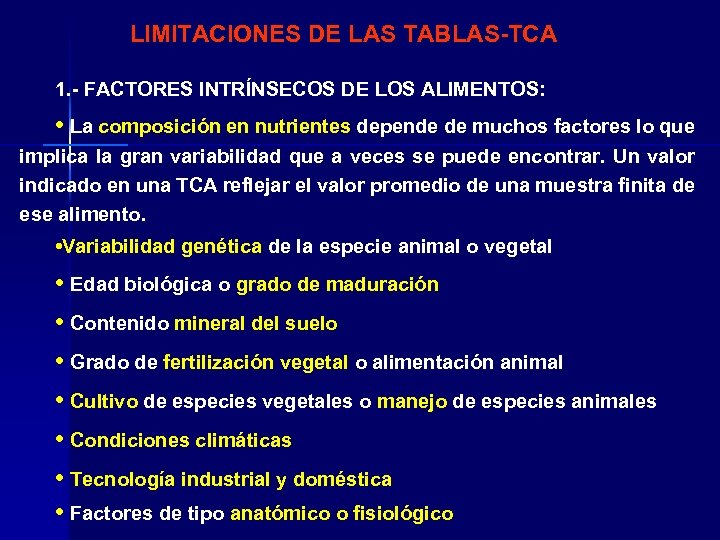 LIMITACIONES DE LAS TABLAS-TCA

1.- FACTORES INTRÍNSECOS DE LOS ALIMENTOS:

• La composición en nutrientes depende de muchos factores lo que implica la gran variabilidad que a veces se puede encontrar. Un valor indicado en una TCA reflejar el valor promedio de una muestra finita de ese alimento.

•Variabilidad genética de la especie animal o vegetal

• Edad biológica o grado de maduración

• Contenido mineral del suelo

• Grado de fertilización vegetal o alimentación animal

• Cultivo de especies vegetales o manejo de especies animales

• Condiciones climáticas

• Tecnología industrial y doméstica

• Factores de tipo anatómico o fisiológico